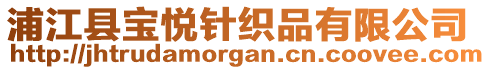 浦江县宝悦针织品有限公司
http://jhtrudamorgan.cn.coovee.com